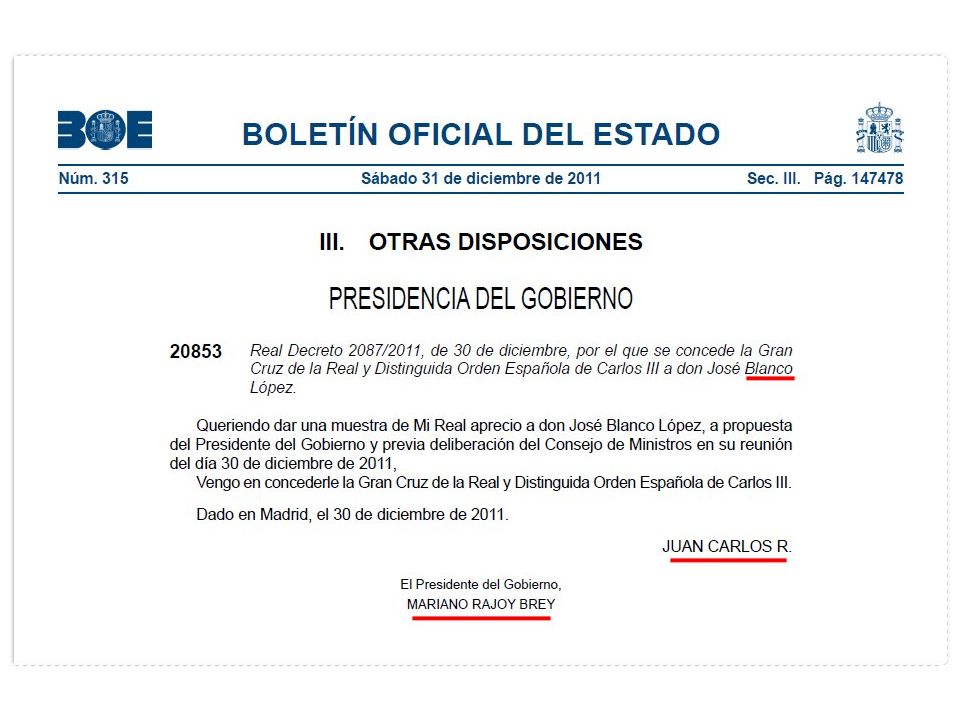 BOE

BOLETÍN OFICIAL DEL ESTADO

Núm. 315 Sábado 31 de diciembre de 2011 Sec. III. Pág. 147478

III. OTRAS DISPOSICIONES

PRESIDENCIA DEL GOBIERNO

20853 Real Decreto 2087/2011, de 30 de diciembre, por el que se concede la Gran Cruz de la Real y Distinguida Orden Española de Carlos III a don José Blanco López.

Queriendo dar una muestra de Mi Real aprecio a don José Blanco López, a propuesta del Presidente del Gobierno y previa deliberación del Consejo de Ministros en su reunión del día 30 de diciembre de 2011,

Vengo en concederle la Gran Cruz de la Real y Distinguida Orden Española de Carlos III.

Dado en Madrid, el 30 de diciembre de 2011.

JUAN CARLOS R.

El Presidente del Gobierno,
MARIANO RAJOY BREY